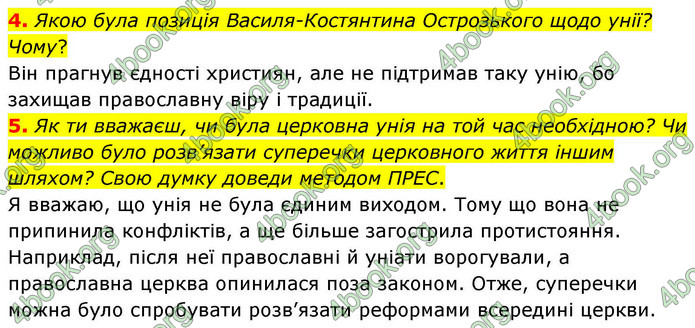 4. Якою була позиція Василя-Костянтина Острозького щодо унії? Чому?
Він прагнув єдності християн, але не підтримав таку унію, бо захищав православну віру і традиції.
5. Як ти вважаєш, чи була церковна унія на той час необхідною? Чи можливо було розв'язати суперечки церковного життя іншим шляхом? Свою думку доведи методом ПРЕС.
Я вважаю, що унія не була єдиним виходом. Тому що вона не припинила конфліктів, а ще більше загострила протистояння. Наприклад, після неї православні й уніати ворогували, а православна церква опинилася поза законом. Отже, суперечки можна було спробувати розв'язати реформами всередині церкви.
4book.org